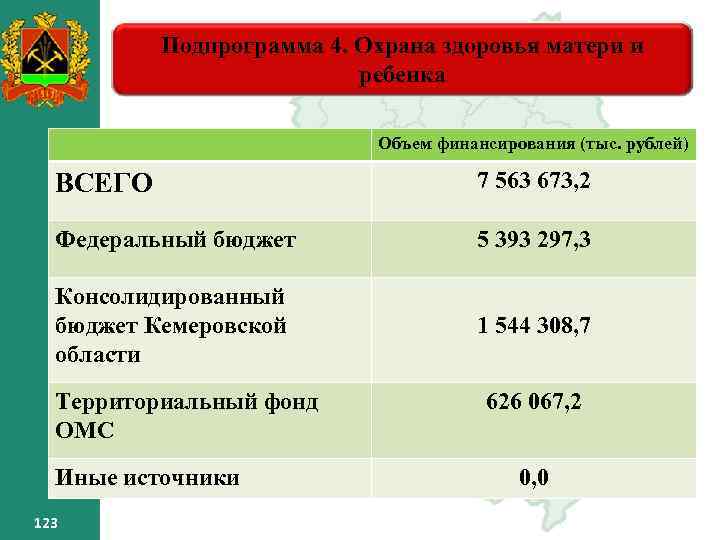 Подпрограмма 4. Охрана здоровья матери и ребенка

|  | Объем финансирования (тыс. рублей) |
|---|---|
| ВСЕГО | 7 563 673,2 |
| Федеральный бюджет | 5 393 297,3 |
| Консолидированный бюджет Кемеровской области | 1 544 308,7 |
| Территориальный фонд ОМС | 626 067,2 |
| Иные источники | 0,0 |

123